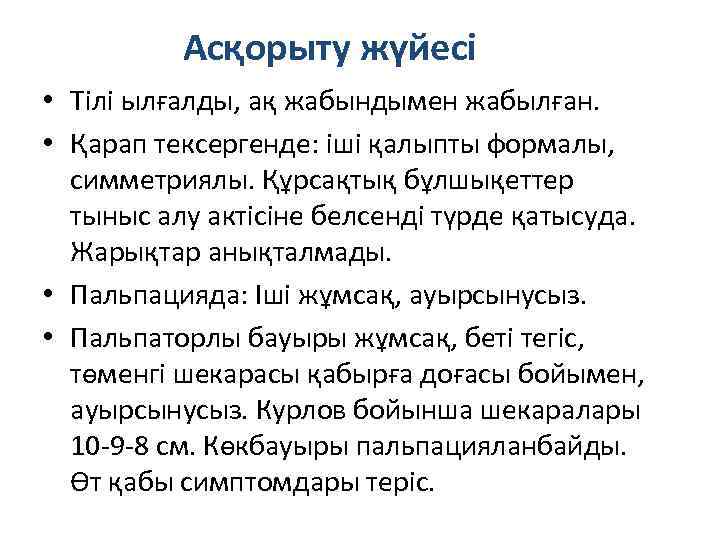 Асқорыту жүйесі

• Тілі ылғалды, ақ жабындымен жабылған.
• Қарап тексергенде: іші қалыпты формалы, симметриялы. Құрсақтық бұлшықеттер тыныс алу актісіне белсенді түрде қатысуда. Жарықтар анықталмады.
• Пальпацияда: Іші жұмсақ, ауырсынусыз.
• Пальпаторлы бауыры жұмсақ, беті тегіс, төменгі шекарасы қабырға доғасы бойымен, ауырсынусыз. Курлов бойынша шекаралары 10-9-8 см. Көкбауыры пальпацияланбайды. Өт қабы симптомдары теріс.